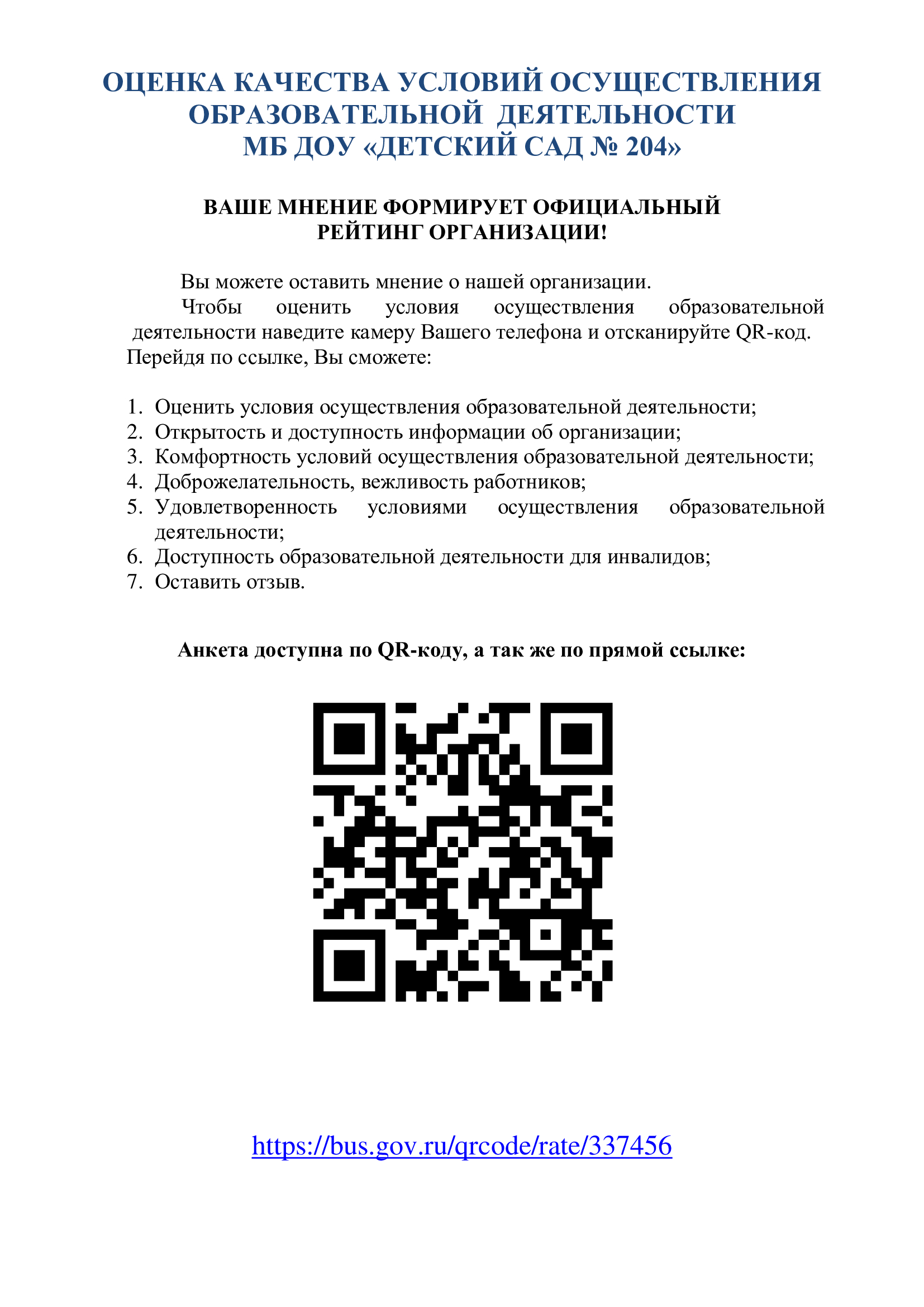 ОЦЕНКА КАЧЕСТВА УСЛОВИЙ ОСУЩЕСТВЛЕНИЯ ОБРАЗОВАТЕЛЬНОЙ ДЕЯТЕЛЬНОСТИ
МБ ДОУ «ДЕТСКИЙ САД № 204»

ВАШЕ МНЕНИЕ ФОРМИРУЕТ ОФИЦИАЛЬНЫЙ РЕЙТИНГ ОРГАНИЗАЦИИ!

Вы можете оставить мнение о нашей организации.

Чтобы оценить условия осуществления образовательной деятельности наведите камеру Вашего телефона и отсканируйте QR-код. Перейдя по ссылке, Вы сможете:

1. Оценить условия осуществления образовательной деятельности;
2. Открытость и доступность информации об организации;
3. Комфортность условий осуществления образовательной деятельности;
4. Доброжелательность, вежливость работников;
5. Удовлетворенность условиями осуществления образовательной деятельности;
6. Доступность образовательной деятельности для инвалидов;
7. Оставить отзыв.

Анкета доступна по QR-коду, а так же по прямой ссылке:

https://bus.gov.ru/qrcode/rate/337456